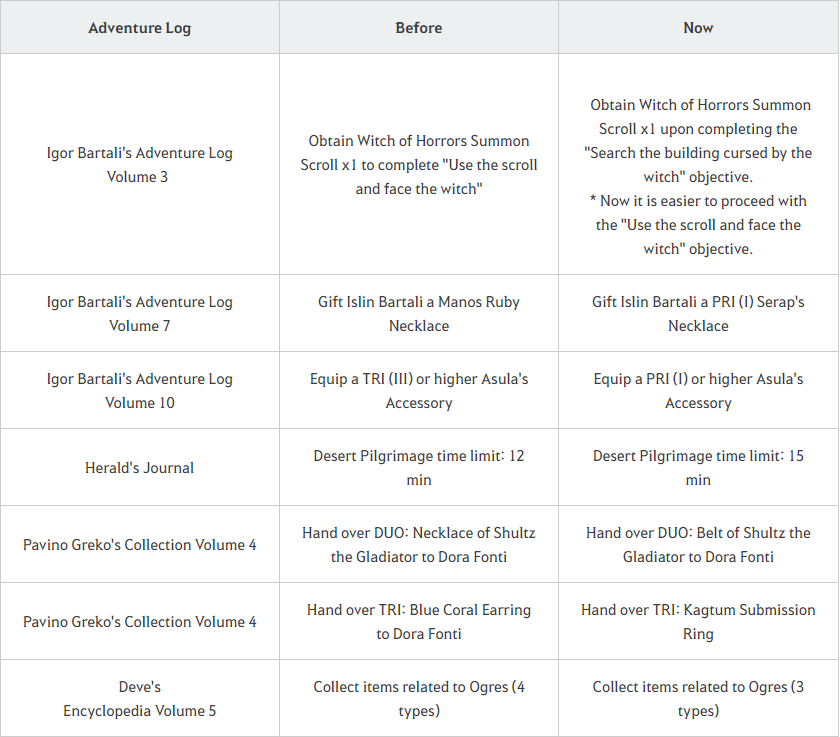 | Adventure Log | Before | Now |
|---|---|---|
| Igor Bartali's Adventure Log Volume 3 | Obtain Witch of Horrors Summon Scroll x1 to complete "Use the scroll and face the witch" | Obtain Witch of Horrors Summon Scroll x1 upon completing the "Search the building cursed by the witch" objective. * Now it is easier to proceed with the "Use the scroll and face the witch" objective. |
| Igor Bartali's Adventure Log Volume 7 | Gift Islin Bartali a Manos Ruby Necklace | Gift Islin Bartali a PRI (I) Serap's Necklace |
| Igor Bartali's Adventure Log Volume 10 | Equip a TRI (III) or higher Asula's Accessory | Equip a PRI (I) or higher Asula's Accessory |
| Herald's Journal | Desert Pilgrimage time limit: 12 min | Desert Pilgrimage time limit: 15 min |
| Pavino Greko's Collection Volume 4 | Hand over DUO: Necklace of Shultz the Gladiator to Dora Fonti | Hand over DUO: Belt of Shultz the Gladiator to Dora Fonti |
| Pavino Greko's Collection Volume 4 | Hand over TRI: Blue Coral Earring to Dora Fonti | Hand over TRI: Kagtum Submission Ring |
| Deve's Encyclopedia Volume 5 | Collect items related to Ogres (4 types) | Collect items related to Ogres (3 types) |